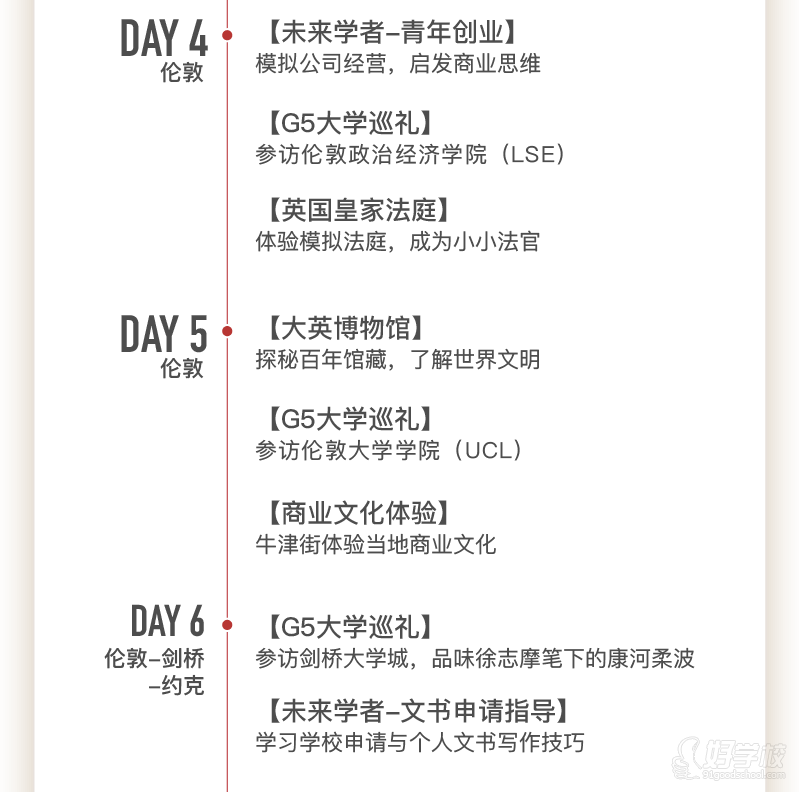 DAY 4
伦敦

【未来学者–青年创业】
模拟公司经营，启发商业思维

【G5大学巡礼】
参访伦敦政治经济学院（LSE）

【英国皇家法庭】
体验模拟法庭，成为小小法官

DAY 5
伦敦

【大英博物馆】
探秘百年馆藏，了解世界文明

【G5大学巡礼】
参访伦敦大学学院（UCL）

【商业文化体验】
牛津街体验当地商业文化

DAY 6
伦敦–剑桥–约克

【G5大学巡礼】
参访剑桥大学城，品味徐志摩笔下的康河柔波

【未来学者–文书申请指导】
学习学校申请与个人文书写作技巧

好学校
91goodschool.com